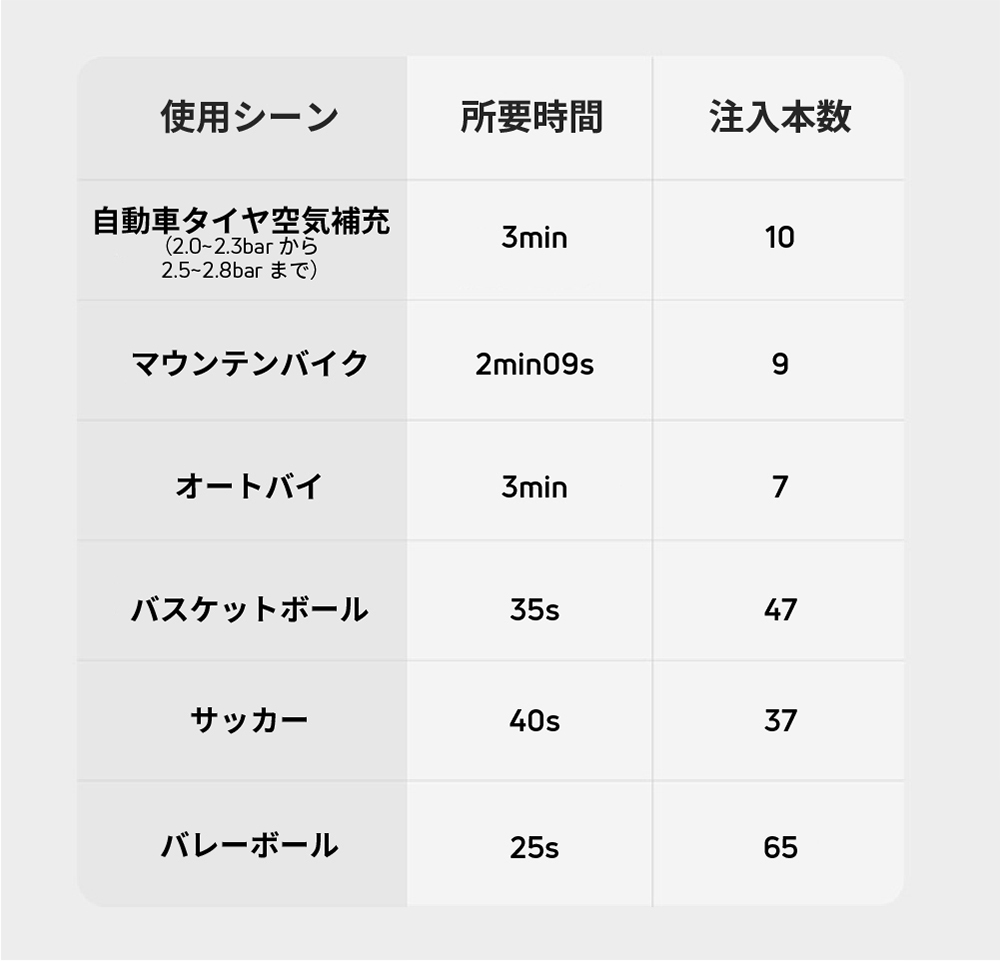 | 使用シーン | 所要時間 | 注入本数 |
|---|---|---|
| 自動車タイヤ空気補充 （2.0~2.3bar から 2.5~2.8bar まで） | 3min | 10 |
| マウンテンバイク | 2min09s | 9 |
| オートバイ | 3min | 7 |
| バスケットボール | 35s | 47 |
| サッカー | 40s | 37 |
| バレーボール | 25s | 65 |